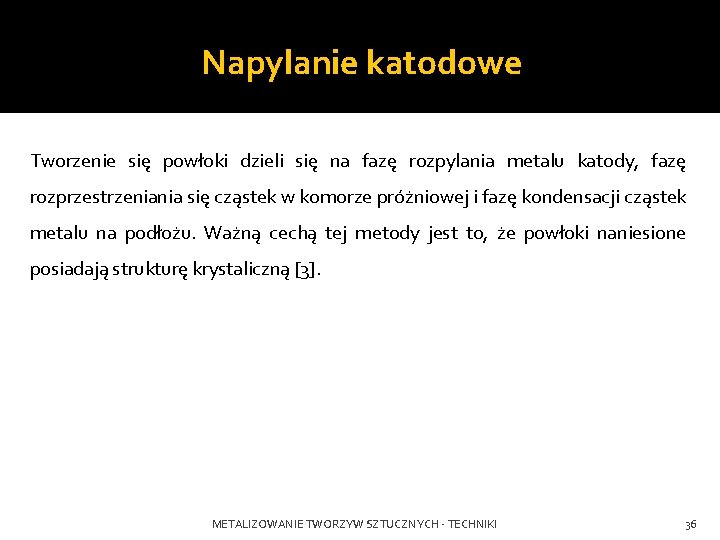 Napylanie katodowe

Tworzenie się powłoki dzieli się na fazę rozpylania metalu katody, fazę rozprzestrzeniania się cząstek w komorze próżniowej i fazę kondensacji cząstek metalu na podłożu. Ważną cechą tej metody jest to, że powłoki naniesione posiadają strukturę krystaliczną [3].

METALIZOWANIE TWORZYW SZTUCZNYCH - TECHNIKI

36